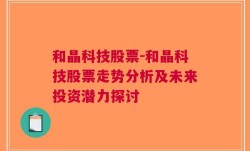 和晶科技股票-和晶科技股票走势分析及未来投资潜力探讨